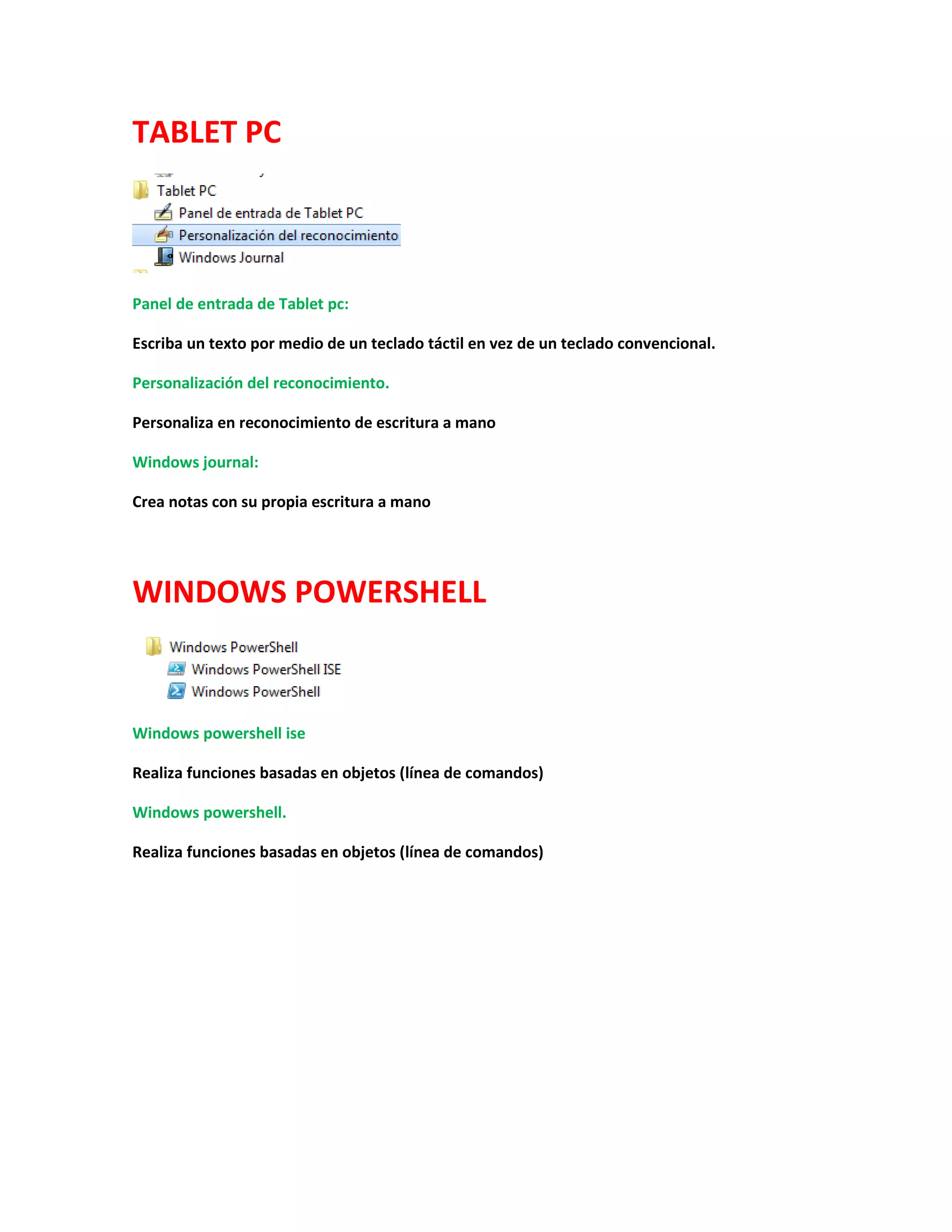 TABLET PC

Tablet PC
Panel de entrada de Tablet PC
Personalización del reconocimiento
Windows Journal

Panel de entrada de Tablet pc:

Escriba un texto por medio de un teclado táctil en vez de un teclado convencional.

Personalización del reconocimiento.

Personaliza en reconocimiento de escritura a mano

Windows journal:

Crea notas con su propia escritura a mano

WINDOWS POWERSHELL

Windows PowerShell
Windows PowerShell ISE
Windows PowerShell

Windows powershell ise

Realiza funciones basadas en objetos (línea de comandos)

Windows powershell.

Realiza funciones basadas en objetos (línea de comandos)